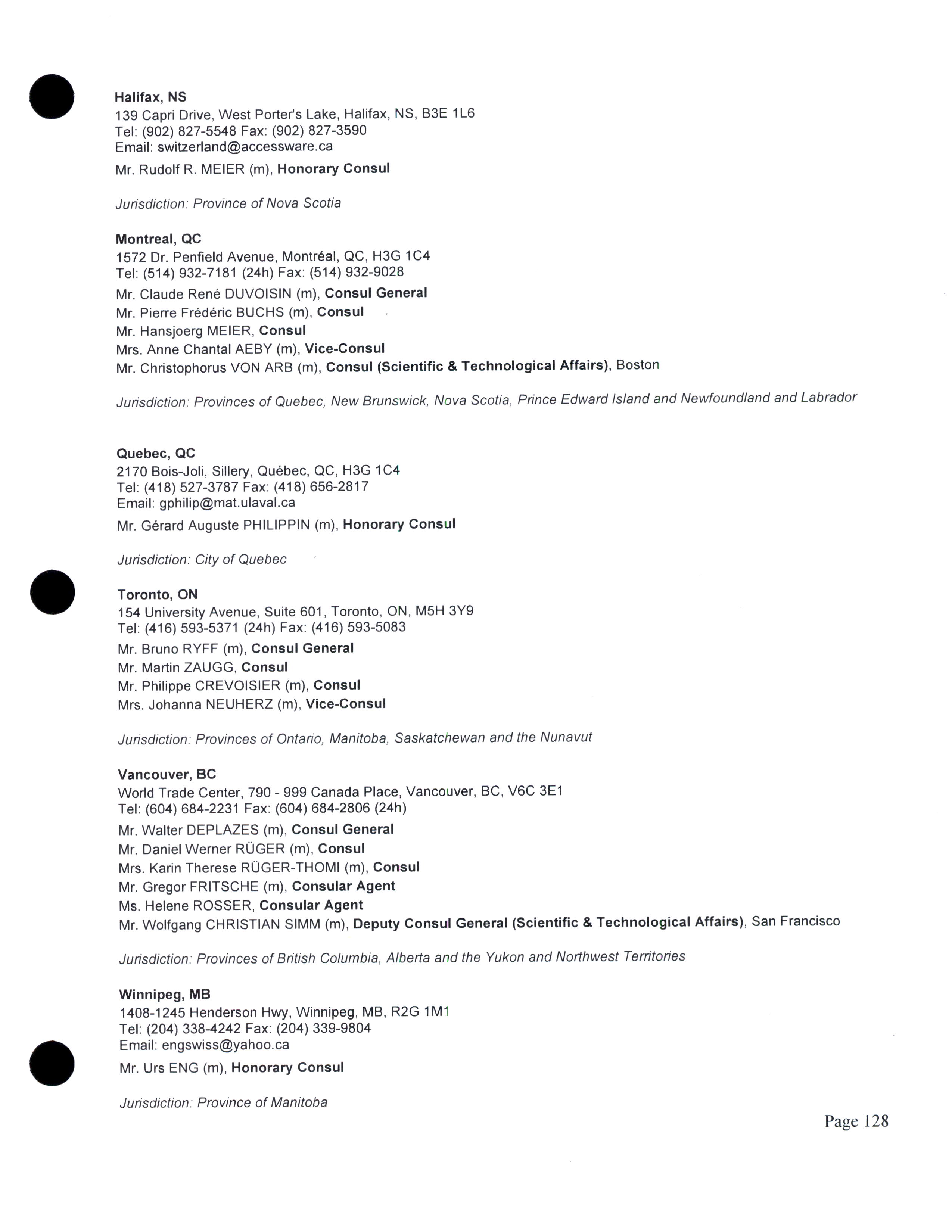 Halifax, NS
139 Capri Drive, West Porter's Lake, Halifax, NS, B3E 1L6
Tel: (902) 827-5548 Fax: (902) 827-3590
Email: switzerland@accessware.ca
Mr. Rudolf R. MEIER (m), Honorary Consul

Jurisdiction: Province of Nova Scotia

Montreal, QC
1572 Dr. Penfield Avenue, Montréal, QC, H3G 1C4
Tel: (514) 932-7181 (24h) Fax: (514) 932-9028
Mr. Claude René DUVOISIN (m), Consul General
Mr. Pierre Frédéric BUCHS (m), Consul
Mr. Hansjoerg MEIER, Consul
Mrs. Anne Chantal AEBY (m), Vice-Consul
Mr. Christophorus VON ARB (m), Consul (Scientific & Technological Affairs), Boston

Jurisdiction: Provinces of Quebec, New Brunswick, Nova Scotia, Prince Edward Island and Newfoundland and Labrador

Quebec, QC
2170 Bois-Joli, Sillery, Québec, QC, H3G 1C4
Tel: (418) 527-3787 Fax: (418) 656-2817
Email: gphilip@mat.ulaval.ca
Mr. Gérard Auguste PHILIPPIN (m), Honorary Consul

Jurisdiction: City of Quebec

Toronto, ON
154 University Avenue, Suite 601, Toronto, ON, M5H 3Y9
Tel: (416) 593-5371 (24h) Fax: (416) 593-5083
Mr. Bruno RYFF (m), Consul General
Mr. Martin ZAUGG, Consul
Mr. Philippe CREVOISIER (m), Consul
Mrs. Johanna NEUHERZ (m), Vice-Consul

Jurisdiction: Provinces of Ontario, Manitoba, Saskatchewan and the Nunavut

Vancouver, BC
World Trade Center, 790 - 999 Canada Place, Vancouver, BC, V6C 3E1
Tel: (604) 684-2231 Fax: (604) 684-2806 (24h)
Mr. Walter DEPLAZES (m), Consul General
Mr. Daniel Werner RÜGER (m), Consul
Mrs. Karin Therese RÜGER-THOMI (m), Consul
Mr. Gregor FRITSCHE (m), Consular Agent
Ms. Helene ROSSER, Consular Agent
Mr. Wolfgang CHRISTIAN SIMM (m), Deputy Consul General (Scientific & Technological Affairs), San Francisco

Jurisdiction: Provinces of British Columbia, Alberta and the Yukon and Northwest Territories

Winnipeg, MB
1408-1245 Henderson Hwy, Winnipeg, MB, R2G 1M1
Tel: (204) 338-4242 Fax: (204) 339-9804
Email: engswiss@yahoo.ca
Mr. Urs ENG (m), Honorary Consul

Jurisdiction: Province of Manitoba

Page 128